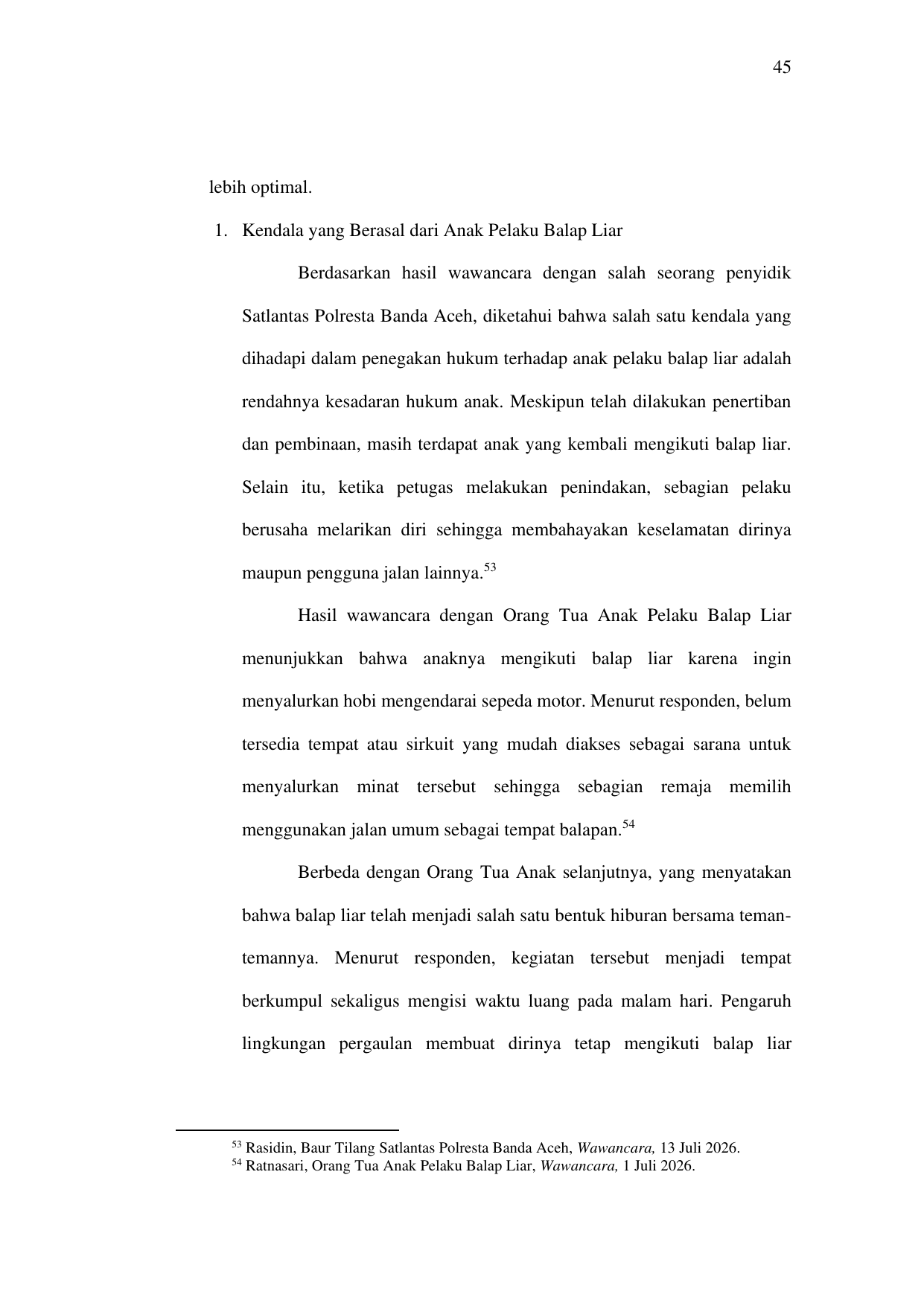 45

lebih optimal.

1. Kendala yang Berasal dari Anak Pelaku Balap Liar

Berdasarkan hasil wawancara dengan salah seorang penyidik Satlantas Polresta Banda Aceh, diketahui bahwa salah satu kendala yang dihadapi dalam penegakan hukum terhadap anak pelaku balap liar adalah rendahnya kesadaran hukum anak. Meskipun telah dilakukan penertiban dan pembinaan, masih terdapat anak yang kembali mengikuti balap liar. Selain itu, ketika petugas melakukan penindakan, sebagian pelaku berusaha melarikan diri sehingga membahayakan keselamatan dirinya maupun pengguna jalan lainnya.$^{53}$

Hasil wawancara dengan Orang Tua Anak Pelaku Balap Liar menunjukkan bahwa anaknya mengikuti balap liar karena ingin menyalurkan hobi mengendarai sepeda motor. Menurut responden, belum tersedia tempat atau sirkuit yang mudah diakses sebagai sarana untuk menyalurkan minat tersebut sehingga sebagian remaja memilih menggunakan jalan umum sebagai tempat balapan.$^{54}$

Berbeda dengan Orang Tua Anak selanjutnya, yang menyatakan bahwa balap liar telah menjadi salah satu bentuk hiburan bersama teman-temannya. Menurut responden, kegiatan tersebut menjadi tempat berkumpul sekaligus mengisi waktu luang pada malam hari. Pengaruh lingkungan pergaulan membuat dirinya tetap mengikuti balap liar

$^{53}$ Rasidin, Baur Tilang Satlantas Polresta Banda Aceh, Wawancara, 13 Juli 2026.
$^{54}$ Ratnasari, Orang Tua Anak Pelaku Balap Liar, Wawancara, 1 Juli 2026.